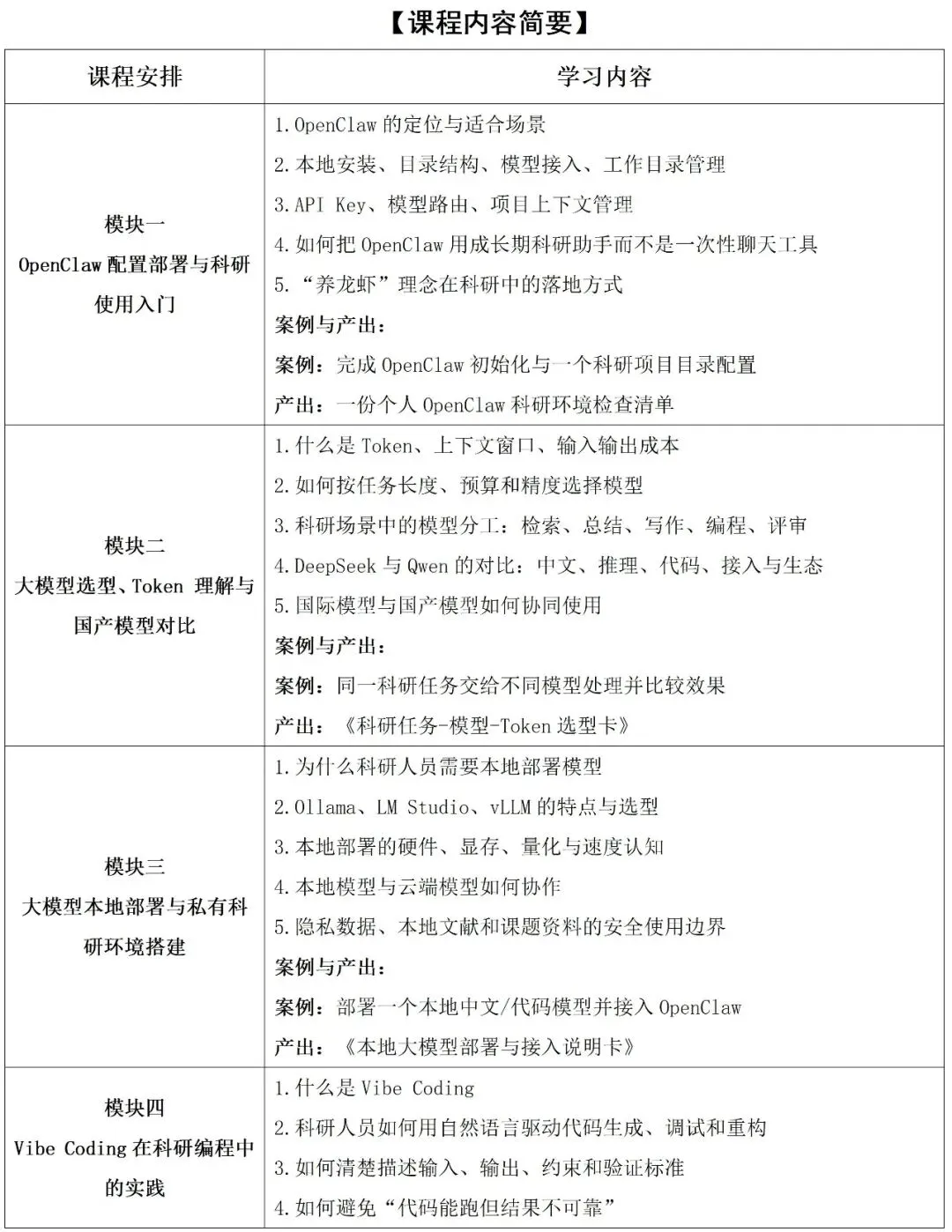 【课程内容简要】

| 课程安排 | 学习内容 |
|---|---|
| 模块一 OpenClaw 配置部署与科研使用入门 | 1. OpenClaw 的定位与适合场景<br>2. 本地安装、目录结构、模型接入、工作目录管理<br>3. API Key、模型路由、项目上下文管理<br>4. 如何把 OpenClaw 用成长期科研助手而不是一次性聊天工具<br>5. “养龙虾”理念在科研中的落地方式<br>案例与产出：<br>案例：完成 OpenClaw 初始化与一个科研项目目录配置<br>产出：一份个人 OpenClaw 科研环境检查清单 |
| 模块二 大模型选型、Token 理解与国产模型对比 | 1. 什么是 Token、上下文窗口、输入输出成本<br>2. 如何按任务长度、预算和精度选择模型<br>3. 科研场景中的模型分工：检索、总结、写作、编程、评审<br>4. DeepSeek 与 Qwen 的对比：中文、推理、代码、接入与生态<br>5. 国际模型与国产模型如何协同使用<br>案例与产出：<br>案例：同一科研任务交给不同模型处理并比较效果<br>产出：《科研任务-模型-Token 选型卡》 |
| 模块三 大模型本地部署与私有科研环境搭建 | 1. 为什么科研人员需要本地部署模型<br>2. Ollama、LM Studio、vLLM 的特点与选型<br>3. 本地部署的硬件、显存、量化与速度认知<br>4. 本地模型与云端模型如何协作<br>5. 隐私数据、本地文献和课题资料的安全使用边界<br>案例与产出：<br>案例：部署一个本地中文/代码模型并接入 OpenClaw<br>产出：《本地大模型部署与接入说明卡》 |
| 模块四 Vibe Coding 在科研编程中的实践 | 1. 什么是 Vibe Coding<br>2. 科研人员如何用自然语言驱动代码生成、调试和重构<br>3. 如何清楚描述输入、输出、约束和验证标准<br>4. 如何避免“代码能跑但结果不可靠” |